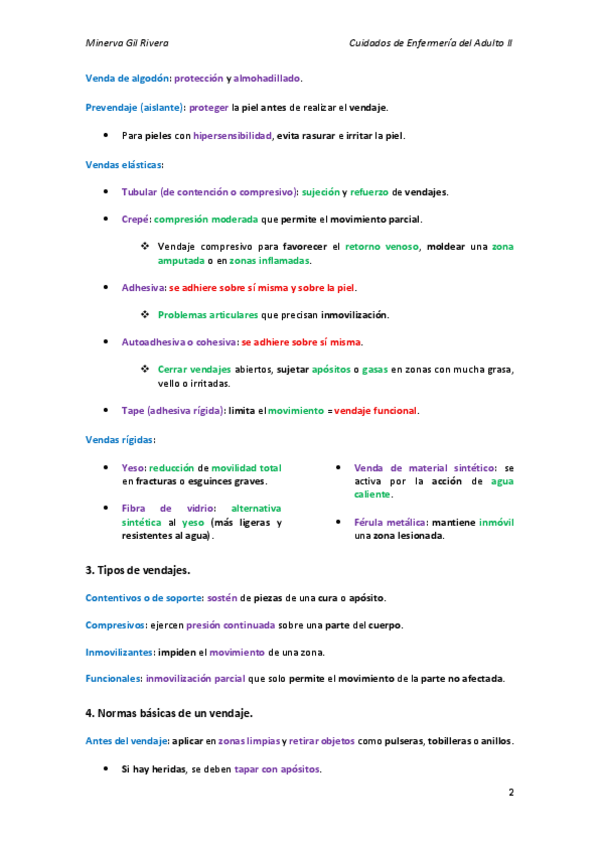 Minerva Gil Rivera

Cuidados de Enfermería del Adulto II

Venda de algodón: protección y almohadillado.

Prevendaje (aislante): proteger la piel antes de realizar el vendaje.

• Para pieles con hipersensibilidad, evita rasurar e irritar la piel.

Vendas elásticas:

• Tubular (de contención o compresivo): sujeción y refuerzo de vendajes.

• Crepé: compresión moderada que permite el movimiento parcial.

❖ Vendaje compresivo para favorecer el retorno venoso, moldear una zona amputada o en zonas inflamadas.

• Adhesiva: se adhiere sobre sí misma y sobre la piel.

❖ Problemas articulares que precisan inmovilización.

• Autoadhesiva o cohesiva: se adhiere sobre sí misma.

❖ Cerrar vendajes abiertos, sujetar apósitos o gasas en zonas con mucha grasa, vello o irritadas.

• Tape (adhesiva rígida): limita el movimiento = vendaje funcional.

Vendas rígidas:

• Yeso: reducción de movilidad total en fracturas o esguinces graves.

• Fibra de vidrio: alternativa sintética al yeso (más ligeras y resistentes al agua).

• Venda de material sintético: se activa por la acción de agua caliente.

• Férula metálica: mantiene inmóvil una zona lesionada.

3. Tipos de vendajes.

Contentivos o de soporte: sostén de piezas de una cura o apósito.

Compresivos: ejercen presión continuada sobre una parte del cuerpo.

Inmovilizantes: impiden el movimiento de una zona.

Funcionales: inmovilización parcial que solo permite el movimiento de la parte no afectada.

4. Normas básicas de un vendaje.

Antes del vendaje: aplicar en zonas limpias y retirar objetos como pulseras, tobilleras o anillos.

• Si hay heridas, se deben tapar con apósitos.

2